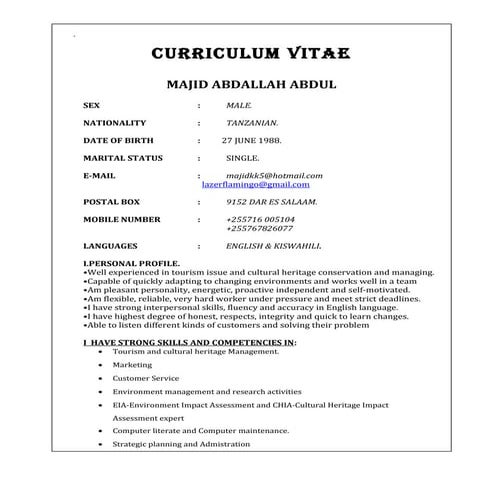 CURRICULUM VITAE

MAJID ABDALLAH ABDUL

SEX : MALE.

NATIONALITY : TANZANIAN.

DATE OF BIRTH : 27 JUNE 1988.

MARITAL STATUS : SINGLE.

E-MAIL : majidkk5@hotmail.com
lazerflamingo@gmail.com

POSTAL BOX : 9152 DAR ES SALAAM.

MOBILE NUMBER : +255716 005104
+255767826077

LANGUAGES : ENGLISH & KISWAHILI.

I.PERSONAL PROFILE.
•Well experienced in tourism issue and cultural heritage conservation and managing.
•Capable of quickly adapting to changing environments and works well in a team
•Am pleasant personality, energetic, proactive independent and self-motivated.
•Am flexible, reliable, very hard worker under pressure and meet strict deadlines.
•I have strong interpersonal skills, fluency and accuracy in English language.
•I have highest degree of honest, respects, integrity and quick to learn changes.
•Able to listen different kinds of customers and solving their problem

I HAVE STRONG SKILLS AND COMPETENCIES IN:
• Tourism and cultural heritage Management.
• Marketing
• Customer Service
• Environment management and research activities
• EIA-Environment Impact Assessment and CHIA-Cultural Heritage Impact Assessment expert
• Computer literate and Computer maintenance.
• Strategic planning and Admistration